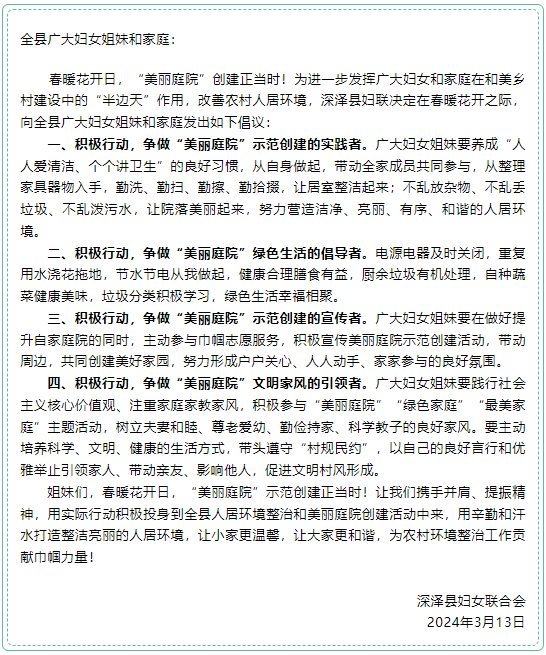 全县广大妇女姐妹和家庭：

春暖花开日，“美丽庭院”创建正当时！为进一步发挥广大妇女和家庭在和美乡村建设中的“半边天”作用，改善农村人居环境，深泽县妇联决定在春暖花开之际，向全县广大妇女姐妹和家庭发出如下倡议：

一、积极行动，争做“美丽庭院”示范创建的实践者。广大妇女姐妹要养成“人人爱清洁、个个讲卫生”的良好习惯，从自身做起，带动全家成员共同参与，从整理家具器物入手，勤洗、勤扫、勤擦、勤拾掇，让居室整洁起来；不乱放杂物、不乱丢垃圾、不乱泼污水，让院落美丽起来，努力营造洁净、亮丽、有序、和谐的人居环境。

二、积极行动，争做“美丽庭院”绿色生活的倡导者。电源电器及时关闭，重复用水浇花拖地，节水节电从我做起，健康合理膳食有益，厨余垃圾有机处理，自种蔬菜健康美味，垃圾分类积极学习，绿色生活幸福相聚。

三、积极行动，争做“美丽庭院”示范创建的宣传者。广大妇女姐妹要在做好提升自家庭院的同时，主动参与巾帼志愿服务，积极宣传美丽庭院示范创建活动，带动周边，共同创建美好家园，努力形成户户关心、人人动手、家家参与的良好氛围。

四、积极行动，争做“美丽庭院”文明家风的引领者。广大妇女姐妹要践行社会主义核心价值观、注重家庭家教家风，积极参与“美丽庭院”“绿色家庭”“最美家庭”主题活动，树立夫妻和睦、尊老爱幼、勤俭持家、科学教子的良好家风。要主动培养科学、文明、健康的生活方式，带头遵守“村规民约”，以自己的良好言行和优雅举止引领家人、带动亲友、影响他人，促进文明村风形成。

姐妹们，春暖花开日，“美丽庭院”示范创建正当时！让我们携手并肩、提振精神，用实际行动积极投身到全县人居环境整治和美丽庭院创建活动中来，用辛勤和汗水打造整洁亮丽的人居环境，让小家更温馨，让大家更和谐，为农村环境整治工作贡献巾帼力量！

深泽县妇女联合会
2024年3月13日